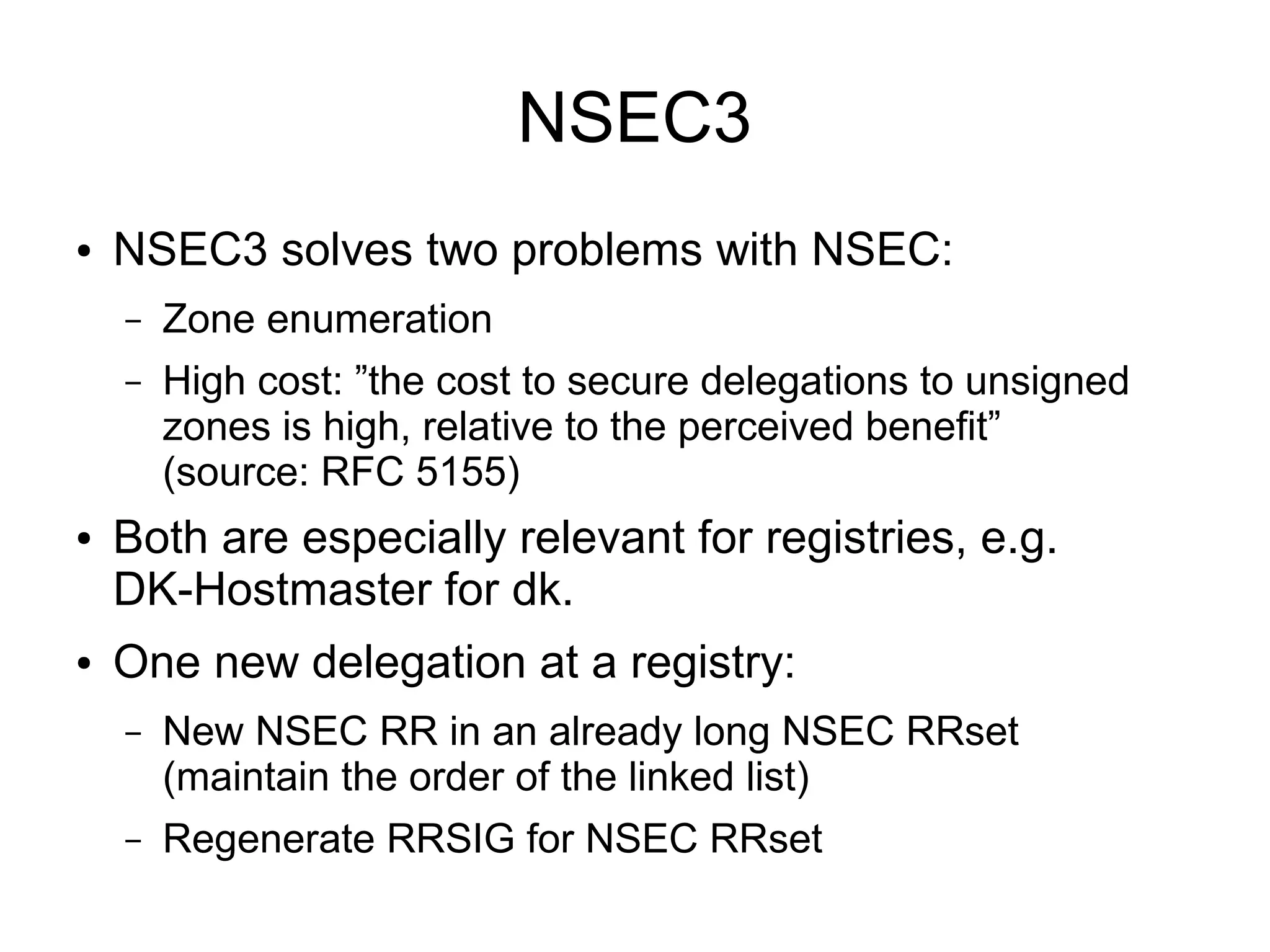 NSEC3

• NSEC3 solves two problems with NSEC:
– Zone enumeration
– High cost: ”the cost to secure delegations to unsigned zones is high, relative to the perceived benefit” (source: RFC 5155)

• Both are especially relevant for registries, e.g. DK-Hostmaster for dk.

• One new delegation at a registry:
– New NSEC RR in an already long NSEC RRset (maintain the order of the linked list)
– Regenerate RRSIG for NSEC RRset